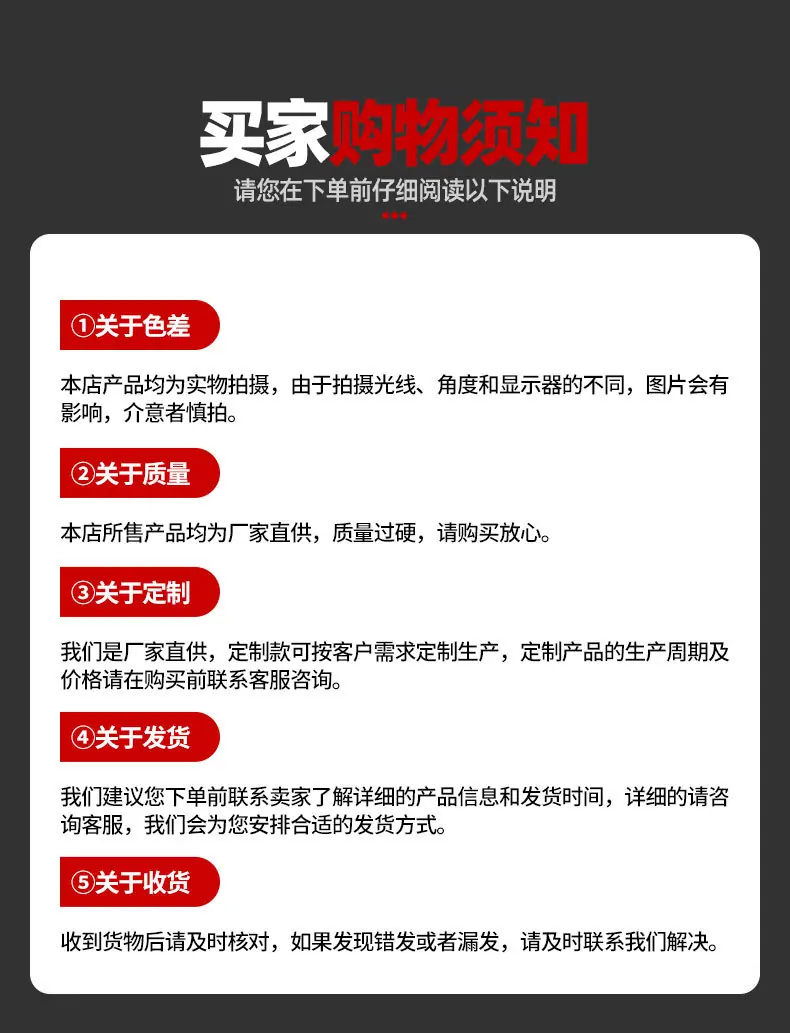 买家购物须知

请您在下单前仔细阅读以下说明

①关于色差

本店产品均为实物拍摄，由于拍摄光线、角度和显示器的不同，图片会有影响，介意者慎拍。

②关于质量

本店所售产品均为厂家直供，质量过硬，请购买放心。

③关于定制

我们是厂家直供，定制款可按客户需求定制生产，定制产品的生产周期及价格请在购买前联系客服咨询。

④关于发货

我们建议您下单前联系卖家了解详细的产品信息和发货时间，详细的请咨询客服，我们会为您安排合适的发货方式。

⑤关于收货

收到货物后请及时核对，如果发现错发或者漏发，请及时联系我们解决。